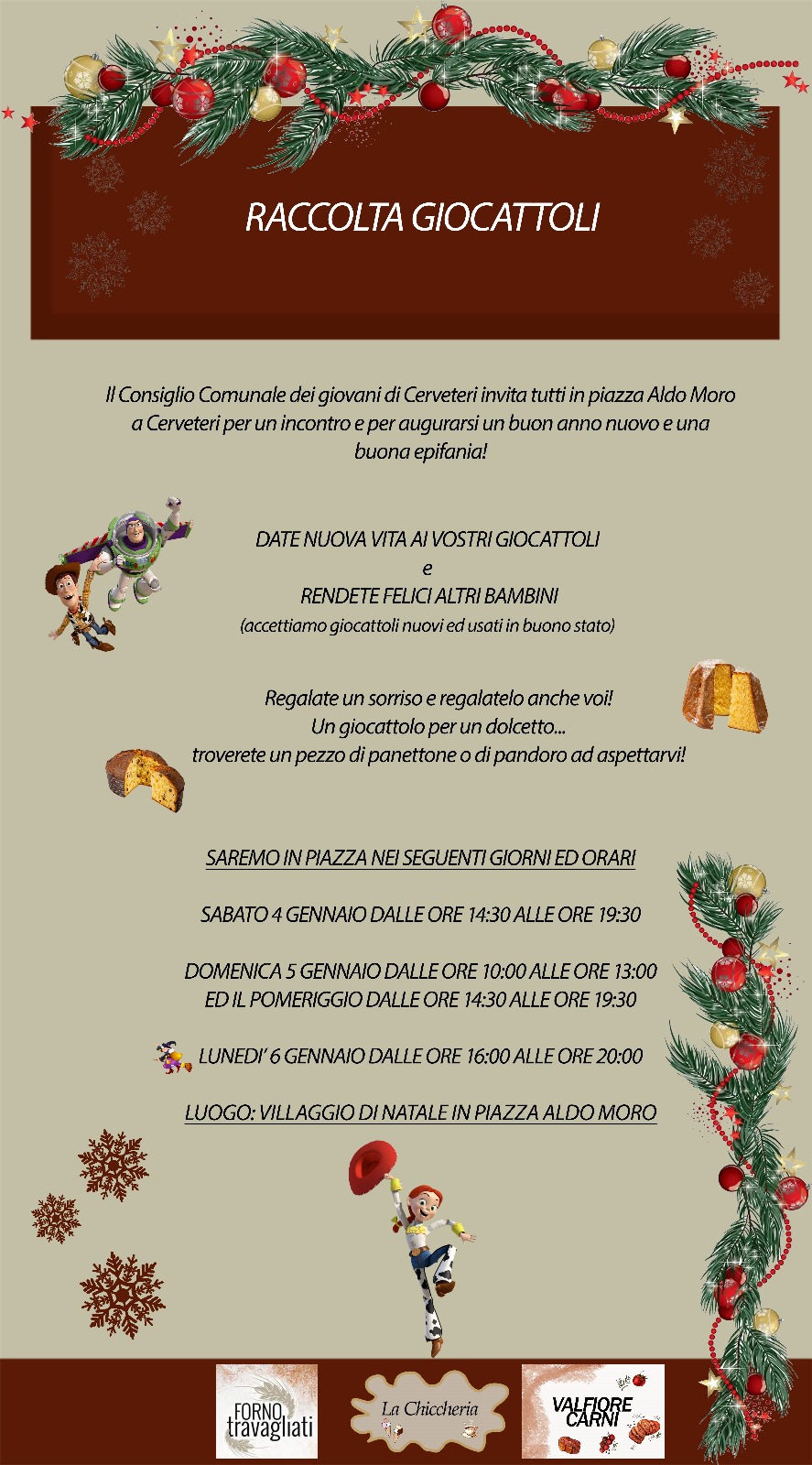 RACCOLTA GIOCATTOLI

Il Consiglio Comunale dei giovani di Cerveteri invita tutti in piazza Aldo Moro a Cerveteri per un incontro e per augurarsi un buon anno nuovo e una buona epifania!

DATE NUOVA VITA AI VOSTRI GIOCATTOLI
e
RENDETE FELICI ALTRI BAMBINI
(accettiamo giocattoli nuovi ed usati in buono stato)

Regalate un sorriso e regalatelo anche voi!
Un giocattolo per un dolcetto...
troverete un pezzo di panettone o di pandoro ad aspettarvi!

SAREMO IN PIAZZA NEI SEGUENTI GIORNI ED ORARI

SABATO 4 GENNAIO DALLE ORE 14:30 ALLE ORE 19:30

DOMENICA 5 GENNAIO DALLE ORE 10:00 ALLE ORE 13:00
ED IL POMERIGGIO DALLE ORE 14:30 ALLE ORE 19:30

LUNEDI' 6 GENNAIO DALLE ORE 16:00 ALLE ORE 20:00

LUOGO: VILLAGGIO DI NATALE IN PIAZZA ALDO MORO

FORNO travagliati

La Chiccheria

VALFIORE CARNI